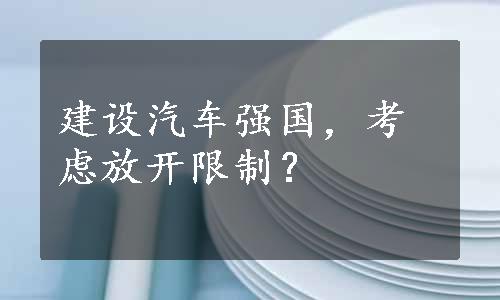 建设汽车强国，考虑放开限制？